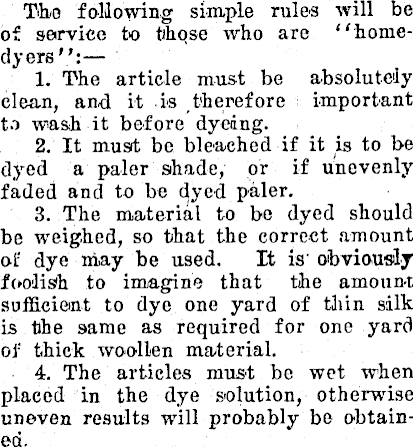 The following simple rules will be of service to those who are "home-dyers":—

1. The article must be absolutely clean, and it is therefore important to wash it before dyeing.

2. It must be bleached if it is to be dyed a paler shade, or if unevenly faded and to be dyed paler.

3. The material to be dyed should be weighed, so that the correct amount of dye may be used. It is obviously foolish to imagine that the amount sufficient to dye one yard of thin silk is the same as required for one yard of thick woollen material.

4. The articles must be wet when placed in the dye solution, otherwise uneven results will probably be obtained.